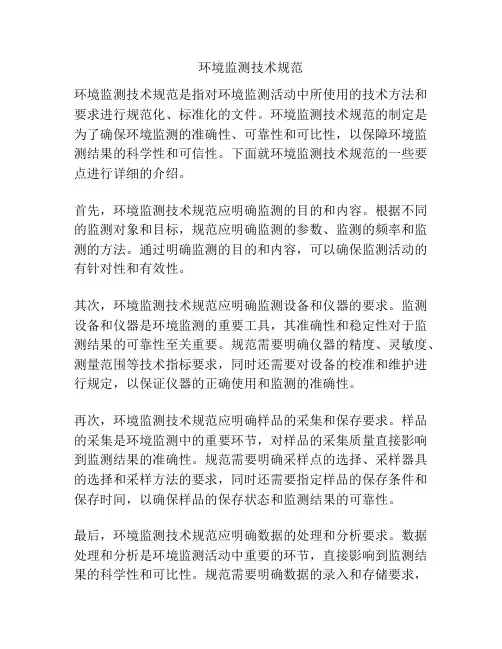 环境监测技术规范

环境监测技术规范是指对环境监测活动中所使用的技术方法和要求进行规范化、标准化的文件。环境监测技术规范的制定是为了确保环境监测的准确性、可靠性和可比性，以保障环境监测结果的科学性和可信性。下面就环境监测技术规范的一些要点进行详细的介绍。

首先，环境监测技术规范应明确监测的目的和内容。根据不同的监测对象和目标，规范应明确监测的参数、监测的频率和监测的方法。通过明确监测的目的和内容，可以确保监测活动的有针对性和有效性。

其次，环境监测技术规范应明确监测设备和仪器的要求。监测设备和仪器是环境监测的重要工具，其准确性和稳定性对于监测结果的可靠性至关重要。规范需要明确仪器的精度、灵敏度、测量范围等技术指标要求，同时还需要对设备的校准和维护进行规定，以保证仪器的正确使用和监测的准确性。

再次，环境监测技术规范应明确样品的采集和保存要求。样品的采集是环境监测中的重要环节，对样品的采集质量直接影响到监测结果的准确性。规范需要明确采样点的选择、采样器具的选择和采样方法的要求，同时还需要指定样品的保存条件和保存时间，以确保样品的保存状态和监测结果的可靠性。

最后，环境监测技术规范应明确数据的处理和分析要求。数据处理和分析是环境监测活动中重要的环节，直接影响到监测结果的科学性和可比性。规范需要明确数据的录入和存储要求，